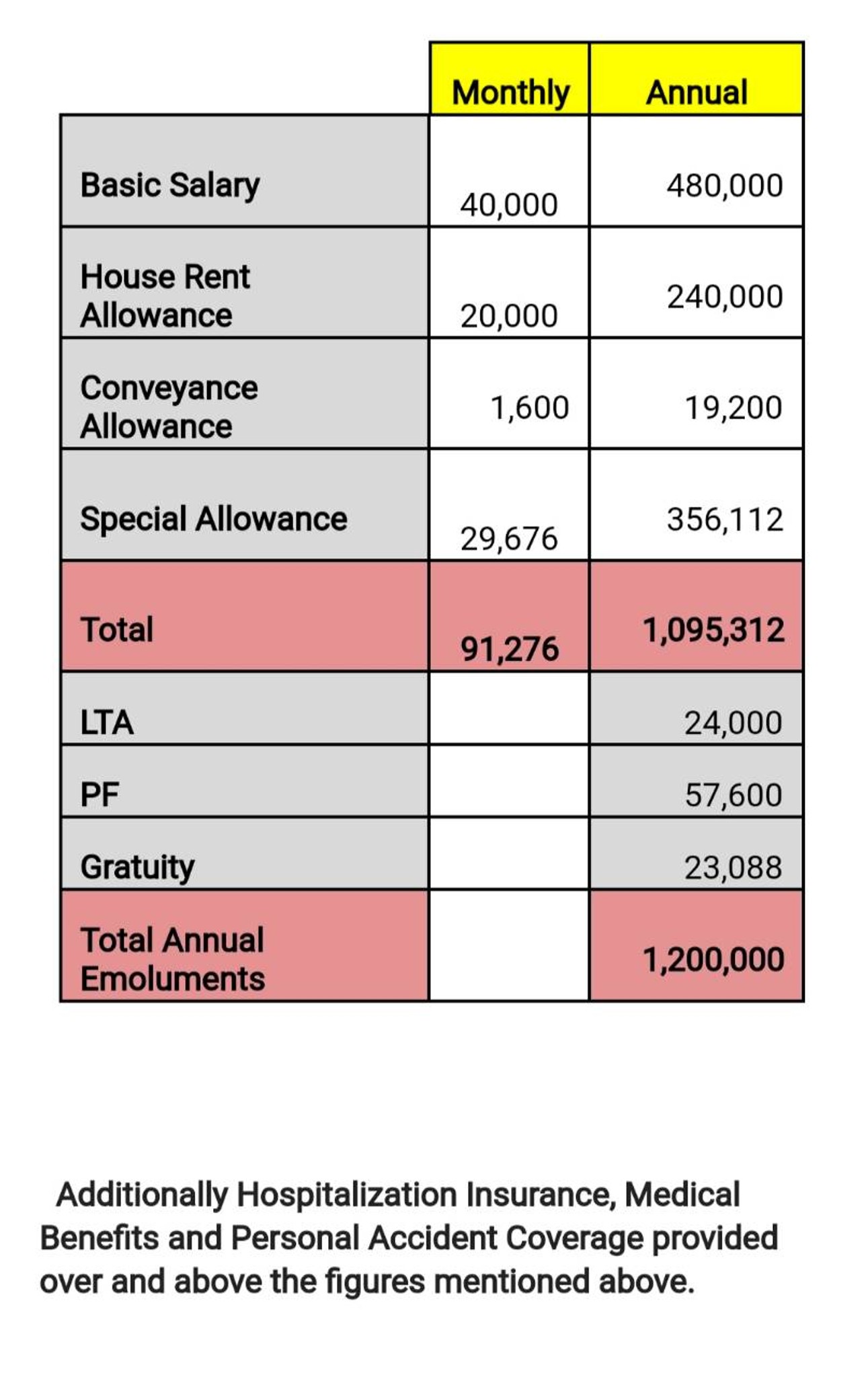 |  | Monthly | Annual |
|---|---|---|
| Basic Salary | 40,000 | 480,000 |
| House Rent Allowance | 20,000 | 240,000 |
| Conveyance Allowance | 1,600 | 19,200 |
| Special Allowance | 29,676 | 356,112 |
| Total | 91,276 | 1,095,312 |
| LTA |  | 24,000 |
| PF |  | 57,600 |
| Gratuity |  | 23,088 |
| Total Annual Emoluments |  | 1,200,000 |

Additionally Hospitalization Insurance, Medical Benefits and Personal Accident Coverage provided over and above the figures mentioned above.